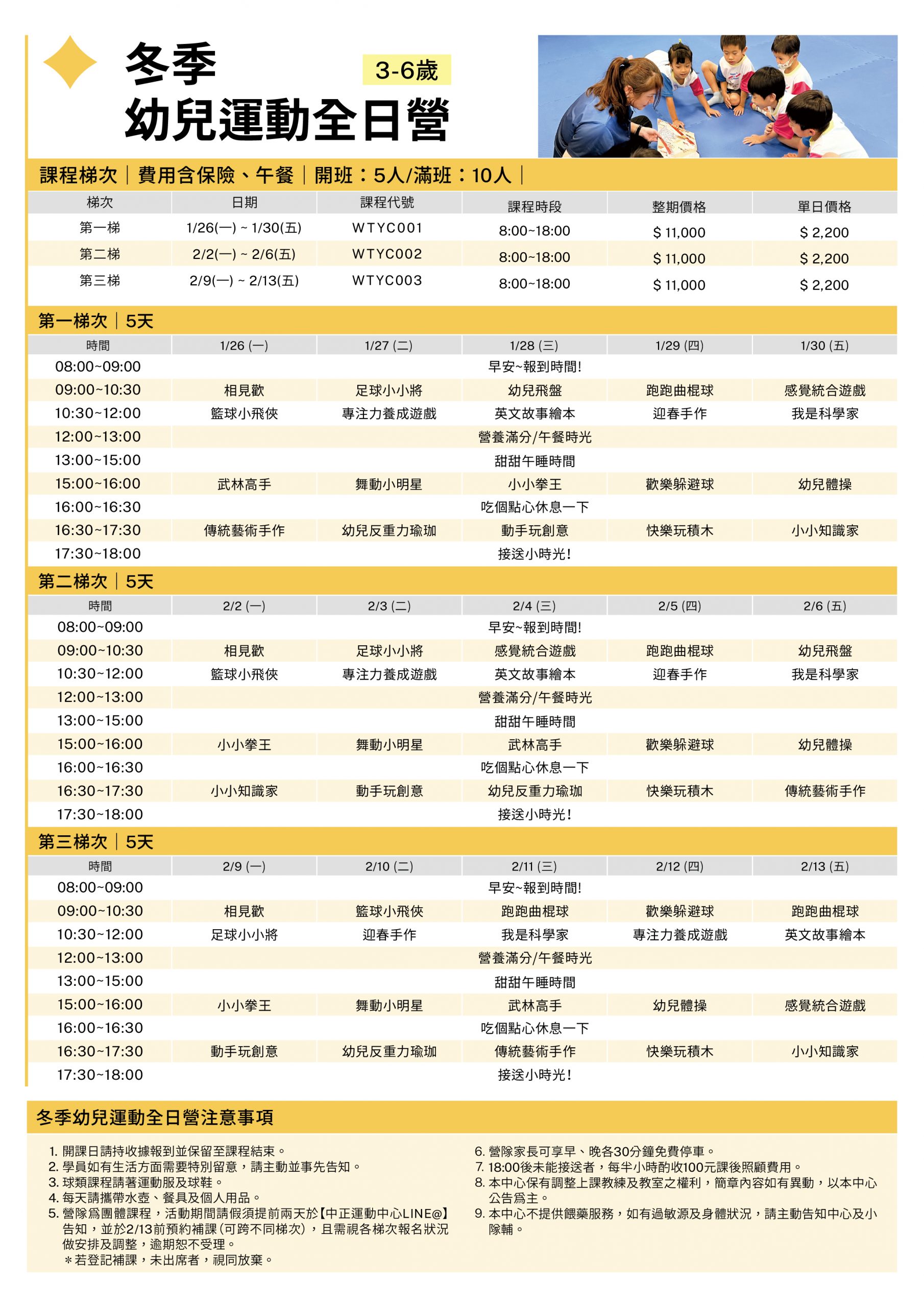 冬季
幼兒運動全日營
3-6歲

課程梯次｜費用含保險、午餐｜開班：5人/滿班：10人｜

| 梯次 | 日期 | 課程代號 | 課程時段 | 整期價格 | 單日價格 |
|---|---|---|---|---|---|
| 第一梯 | 1/26(一) ~ 1/30(五) | WTYC001 | 8:00~18:00 | $ 11,000 | $ 2,200 |
| 第二梯 | 2/2(一) ~ 2/6(五) | WTYC002 | 8:00~18:00 | $ 11,000 | $ 2,200 |
| 第三梯 | 2/9(一) ~ 2/13(五) | WTYC003 | 8:00~18:00 | $ 11,000 | $ 2,200 |

第一梯次｜5天

| 時間 | 1/26 (一) | 1/27 (二) | 1/28 (三) | 1/29 (四) | 1/30 (五) |
|---|---|---|---|---|---|
| 08:00~09:00 | | | 早安~報到時間! | | |
| 09:00~10:30 | 相見歡 | 足球小小將 | 幼兒飛盤 | 跑跑曲棍球 | 感覺統合遊戲 |
| 10:30~12:00 | 籃球小飛俠 | 專注力養成遊戲 | 英文故事繪本 | 迎春手作 | 我是科學家 |
| 12:00~13:00 | | | 營養滿分/午餐時光 | | |
| 13:00~15:00 | | | 甜甜午睡時間 | | |
| 15:00~16:00 | 武林高手 | 舞動小明星 | 小小拳王 | 歡樂躲避球 | 幼兒體操 |
| 16:00~16:30 | | | 吃個點心休息一下 | | |
| 16:30~17:30 | 傳統藝術手作 | 幼兒反重力瑜珈 | 動手玩創意 | 快樂玩積木 | 小小知識家 |
| 17:30~18:00 | | | 接送小時光! | | |

第二梯次｜5天

| 時間 | 2/2 (一) | 2/3 (二) | 2/4 (三) | 2/5 (四) | 2/6 (五) |
|---|---|---|---|---|---|
| 08:00~09:00 | | | 早安~報到時間! | | |
| 09:00~10:30 | 相見歡 | 足球小小將 | 感覺統合遊戲 | 跑跑曲棍球 | 幼兒飛盤 |
| 10:30~12:00 | 籃球小飛俠 | 專注力養成遊戲 | 英文故事繪本 | 迎春手作 | 我是科學家 |
| 12:00~13:00 | | | 營養滿分/午餐時光 | | |
| 13:00~15:00 | | | 甜甜午睡時間 | | |
| 15:00~16:00 | 小小拳王 | 舞動小明星 | 武林高手 | 歡樂躲避球 | 幼兒體操 |
| 16:00~16:30 | | | 吃個點心休息一下 | | |
| 16:30~17:30 | 小小知識家 | 動手玩創意 | 幼兒反重力瑜珈 | 快樂玩積木 | 傳統藝術手作 |
| 17:30~18:00 | | | 接送小時光! | | |

第三梯次｜5天

| 時間 | 2/9 (一) | 2/10 (二) | 2/11 (三) | 2/12 (四) | 2/13 (五) |
|---|---|---|---|---|---|
| 08:00~09:00 | | | 早安~報到時間! | | |
| 09:00~10:30 | 相見歡 | 籃球小飛俠 | 跑跑曲棍球 | 歡樂躲避球 | 跑跑曲棍球 |
| 10:30~12:00 | 足球小小將 | 迎春手作 | 我是科學家 | 專注力養成遊戲 | 英文故事繪本 |
| 12:00~13:00 | | | 營養滿分/午餐時光 | | |
| 13:00~15:00 | | | 甜甜午睡時間 | | |
| 15:00~16:00 | 小小拳王 | 舞動小明星 | 武林高手 | 幼兒體操 | 感覺統合遊戲 |
| 16:00~16:30 | | | 吃個點心休息一下 | | |
| 16:30~17:30 | 動手玩創意 | 幼兒反重力瑜珈 | 傳統藝術手作 | 快樂玩積木 | 小小知識家 |
| 17:30~18:00 | | | 接送小時光! | | |

冬季幼兒運動全日營注意事項

1. 開課日請持收據報到並保留至課程結束。
2. 學員如有生活方面需要特別留意，請主動並事先告知。
3. 球類課程請著運動服及球鞋。
4. 每天請攜帶水壺、餐具及個人用品。
5. 營隊為團體課程，活動期間請假須提前兩天於【中正運動中心LINE@】告知，並於2/13前預約補課(可跨不同梯次)，且需視各梯次報名狀況做安排及調整，逾期恕不受理。
＊若登記補課，未出席者，視同放棄。

6. 營隊家長可享早、晚各30分鐘免費停車。
7. 18:00後未能接送者，每半小時酌收100元課後照顧費用。
8. 本中心保有調整上課教練及教室之權利，簡章內容如有異動，以本中心公告為主。
9. 本中心不提供餵藥服務，如有過敏源及身體狀況，請主動告知中心及小隊輔。